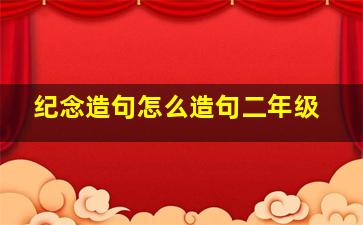 纪念造句怎么造句二年级